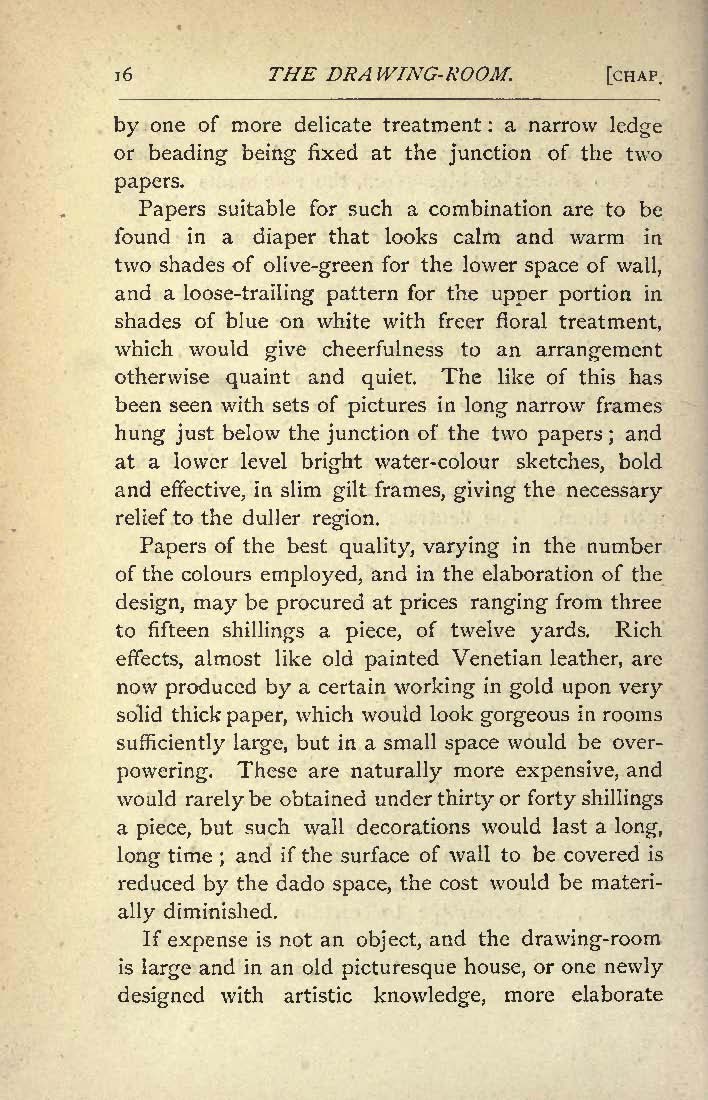 16 THE DRAWING-ROOM. [CHAP.

by one of more delicate treatment: a narrow ledge or beading being fixed at the junction of the two papers.

Papers suitable for such a combination are to be found in a diaper that looks calm and warm in two shades of olive-green for the lower space of wall, and a loose-trailing pattern for the upper portion in shades of blue on white with freer floral treatment, which would give cheerfulness to an arrangement otherwise quaint and quiet. The like of this has been seen with sets of pictures in long narrow frames hung just below the junction of the two papers; and at a lower level bright water-colour sketches, bold and effective, in slim gilt frames, giving the necessary relief to the duller region.

Papers of the best quality, varying in the number of the colours employed, and in the elaboration of the design, may be procured at prices ranging from three to fifteen shillings a piece, of twelve yards. Rich effects, almost like old painted Venetian leather, are now produced by a certain working in gold upon very solid thick paper, which would look gorgeous in rooms sufficiently large, but in a small space would be overpowering. These are naturally more expensive, and would rarely be obtained under thirty or forty shillings a piece, but such wall decorations would last a long, long time; and if the surface of wall to be covered is reduced by the dado space, the cost would be materially diminished.

If expense is not an object, and the drawing-room is large and in an old picturesque house, or one newly designed with artistic knowledge, more elaborate